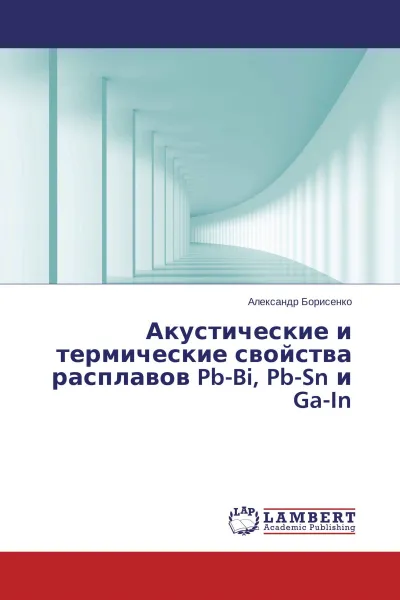 Александр Борисенко

Акустические и термические свойства расплавов Pb-Bi, Pb-Sn и Ga-In

LAP LAMBERT
Academic Publishing